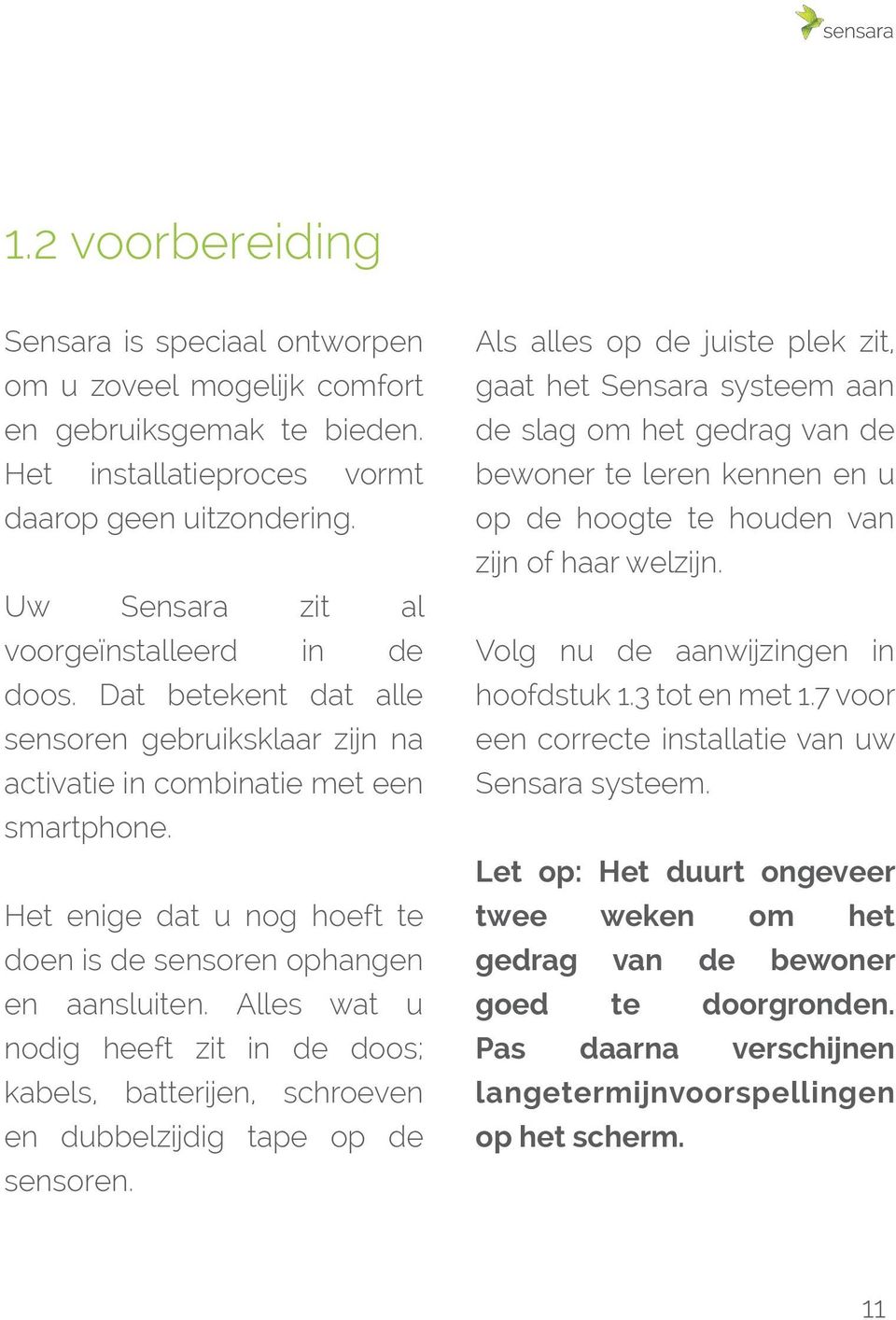 sensara

1.2 voorbereiding

Sensara is speciaal ontworpen om u zoveel mogelijk comfort en gebruiksgemak te bieden. Het installatieproces vormt daarop geen uitzondering.

Uw Sensara zit al voorgeïnstalleerd in de doos. Dat betekent dat alle sensoren gebruiksklaar zijn na activatie in combinatie met een smartphone.

Het enige dat u nog hoeft te doen is de sensoren ophangen en aansluiten. Alles wat u nodig heeft zit in de doos; kabels, batterijen, schroeven en dubbelzijdig tape op de sensoren.

Als alles op de juiste plek zit, gaat het Sensara systeem aan de slag om het gedrag van de bewoner te leren kennen en u op de hoogte te houden van zijn of haar welzijn.

Volg nu de aanwijzingen in hoofdstuk 1.3 tot en met 1.7 voor een correcte installatie van uw Sensara systeem.

Let op: Het duurt ongeveer twee weken om het gedrag van de bewoner goed te doorgronden. Pas daarna verschijnen langetermijnvoorspellingen op het scherm.

11